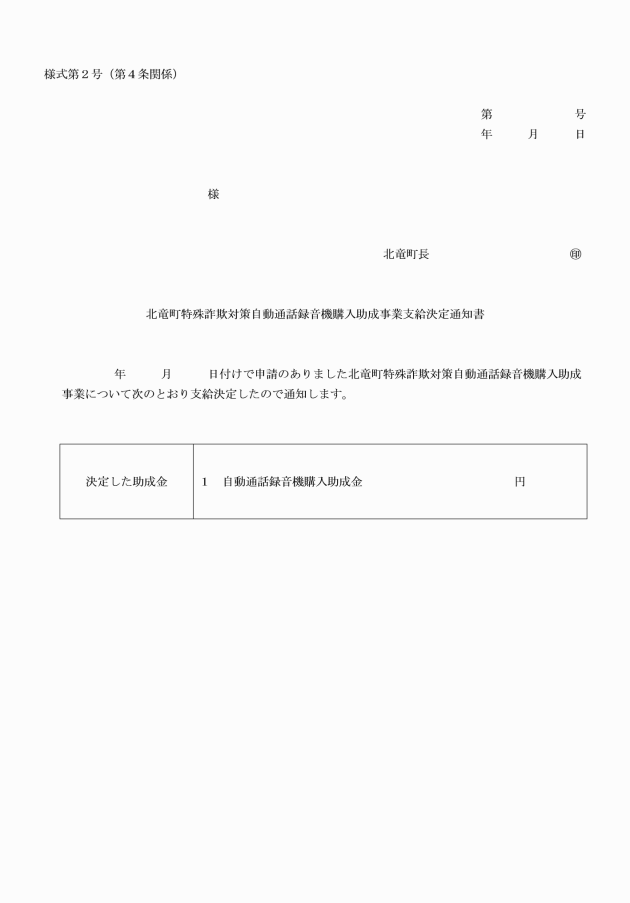 様式第２号（第４条関係）

第　　　　号
年　　月　　日

様

北竜町長　　　　　　　　㊞

北竜町特殊詐欺対策自動通話録音機購入助成事業支給決定通知書

年　　月　　日付けで申請のありました北竜町特殊詐欺対策自動通話録音機購入助成事業について次のとおり支給決定したので通知します。

| 決定した助成金 | 1　自動通話録音機購入助成金　　　　　　円 |
|---|---|